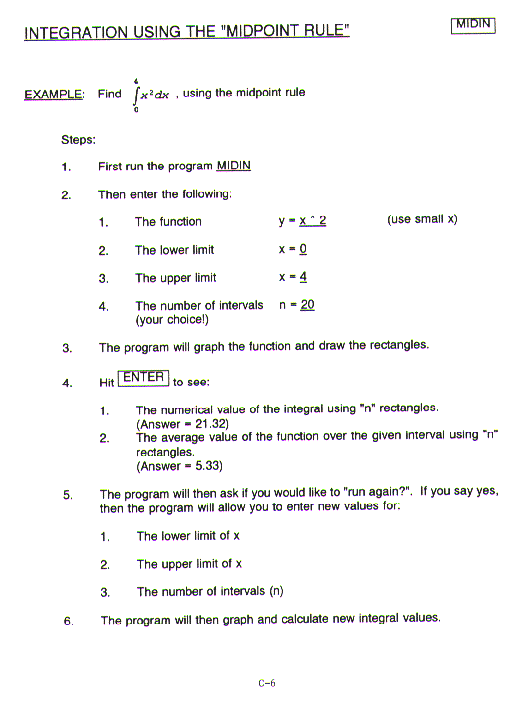 INTEGRATION USING THE "MIDPOINT RULE"

MIDIN

EXAMPLE: Find $\int_0^4 x^2 dx$ , using the midpoint rule

Steps:

1. First run the program MIDIN

2. Then enter the following:

1. The function y = x ^ 2 (use small x)

2. The lower limit x = 0

3. The upper limit x = 4

4. The number of intervals n = 20
(your choice!)

3. The program will graph the function and draw the rectangles.

4. Hit ENTER to see:

1. The numerical value of the integral using "n" rectangles.
(Answer = 21.32)

2. The average value of the function over the given interval using "n" rectangles.
(Answer = 5.33)

5. The program will then ask if you would like to "run again?". If you say yes, then the program will allow you to enter new values for:

1. The lower limit of x

2. The upper limit of x

3. The number of intervals (n)

6. The program will then graph and calculate new integral values.

C-6